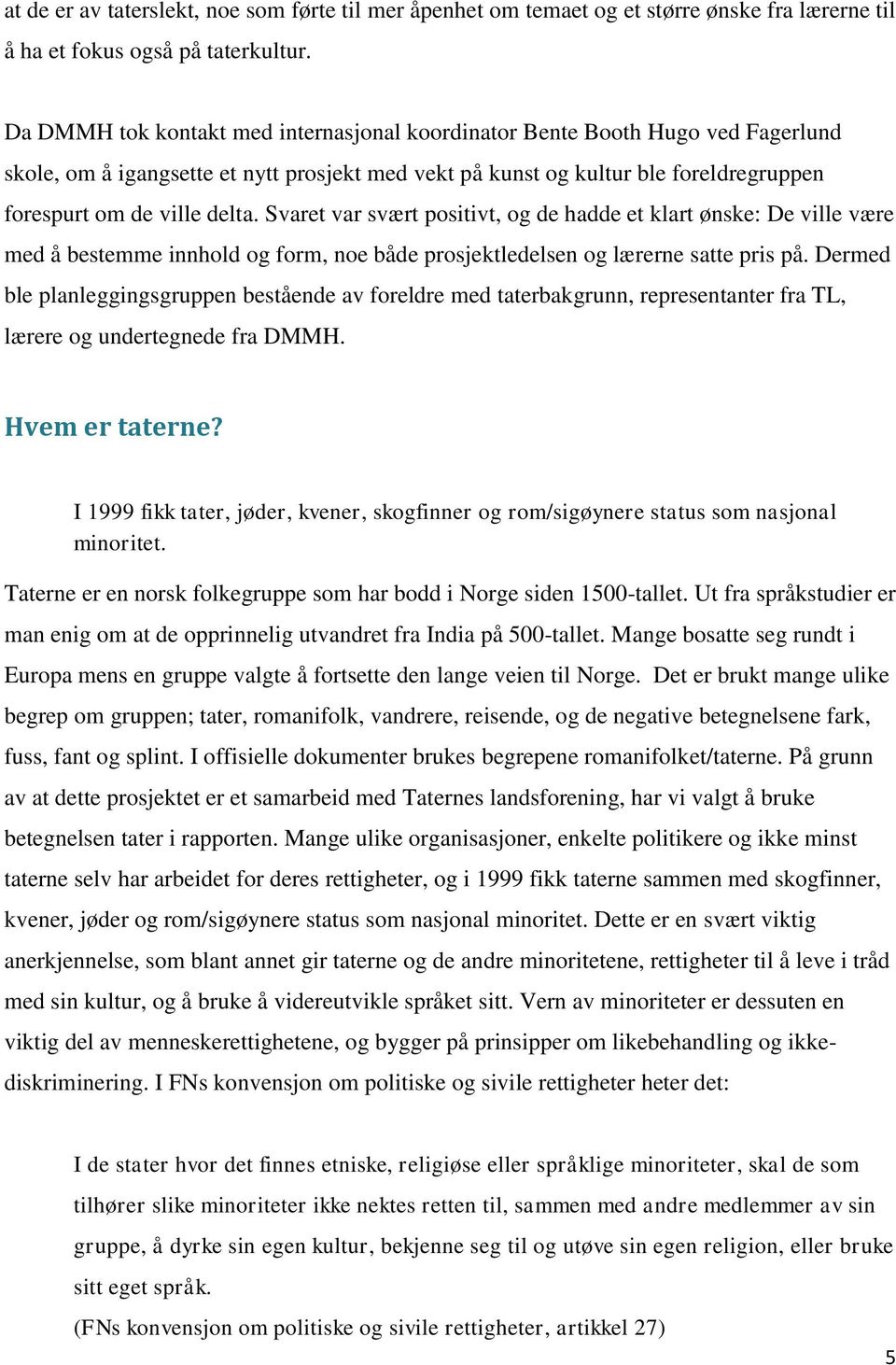 at de er av taterslekt, noe som førte til mer åpenhet om temaet og et større ønske fra lærerne til å ha et fokus også på taterkultur.

Da DMMH tok kontakt med internasjonal koordinator Bente Booth Hugo ved Fagerlund skole, om å igangsette et nytt prosjekt med vekt på kunst og kultur ble foreldregruppen forespurt om de ville delta. Svaret var svært positivt, og de hadde et klart ønske: De ville være med å bestemme innhold og form, noe både prosjektledelsen og lærerne satte pris på. Dermed ble planleggingsgruppen bestående av foreldre med taterbakgrunn, representanter fra TL, lærere og undertegnede fra DMMH.

Hvem er taterne?

I 1999 fikk tater, jøder, kvener, skogfinner og rom/sigøynere status som nasjonal minoritet.

Taterne er en norsk folkegruppe som har bodd i Norge siden 1500-tallet. Ut fra språkstudier er man enig om at de opprinnelig utvandret fra India på 500-tallet. Mange bosatte seg rundt i Europa mens en gruppe valgte å fortsette den lange veien til Norge. Det er brukt mange ulike begrep om gruppen; tater, romanifolk, vandrere, reisende, og de negative betegnelsene fark, fuss, fant og splint. I offisielle dokumenter brukes begrepene romanifolket/taterne. På grunn av at dette prosjektet er et samarbeid med Taternes landsforening, har vi valgt å bruke betegnelsen tater i rapporten. Mange ulike organisasjoner, enkelte politikere og ikke minst taterne selv har arbeidet for deres rettigheter, og i 1999 fikk taterne sammen med skogfinner, kvener, jøder og rom/sigøynere status som nasjonal minoritet. Dette er en svært viktig anerkjennelse, som blant annet gir taterne og de andre minoritetene, rettigheter til å leve i tråd med sin kultur, og å bruke å videreutvikle språket sitt. Vern av minoriteter er dessuten en viktig del av menneskerettighetene, og bygger på prinsipper om likebehandling og ikke-diskriminering. I FNs konvensjon om politiske og sivile rettigheter heter det:

I de stater hvor det finnes etniske, religiøse eller språklige minoriteter, skal de som tilhører slike minoriteter ikke nektes retten til, sammen med andre medlemmer av sin gruppe, å dyrke sin egen kultur, bekjenne seg til og utøve sin egen religion, eller bruke sitt eget språk.
(FNs konvensjon om politiske og sivile rettigheter, artikkel 27)

5